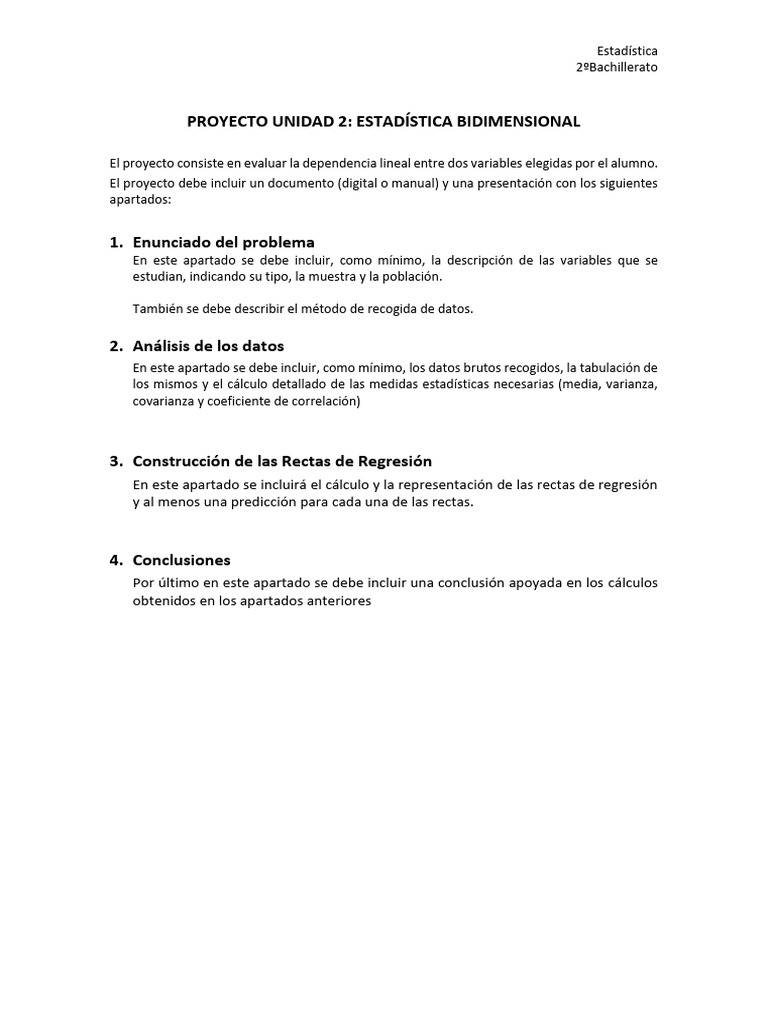 Estadística
2ºBachillerato

PROYECTO UNIDAD 2: ESTADÍSTICA BIDIMENSIONAL

El proyecto consiste en evaluar la dependencia lineal entre dos variables elegidas por el alumno.

El proyecto debe incluir un documento (digital o manual) y una presentación con los siguientes apartados:

1. Enunciado del problema
En este apartado se debe incluir, como mínimo, la descripción de las variables que se estudian, indicando su tipo, la muestra y la población.

También se debe describir el método de recogida de datos.

2. Análisis de los datos
En este apartado se debe incluir, como mínimo, los datos brutos recogidos, la tabulación de los mismos y el cálculo detallado de las medidas estadísticas necesarias (media, varianza, covarianza y coeficiente de correlación)

3. Construcción de las Rectas de Regresión
En este apartado se incluirá el cálculo y la representación de las rectas de regresión y al menos una predicción para cada una de las rectas.

4. Conclusiones
Por último en este apartado se debe incluir una conclusión apoyada en los cálculos obtenidos en los apartados anteriores